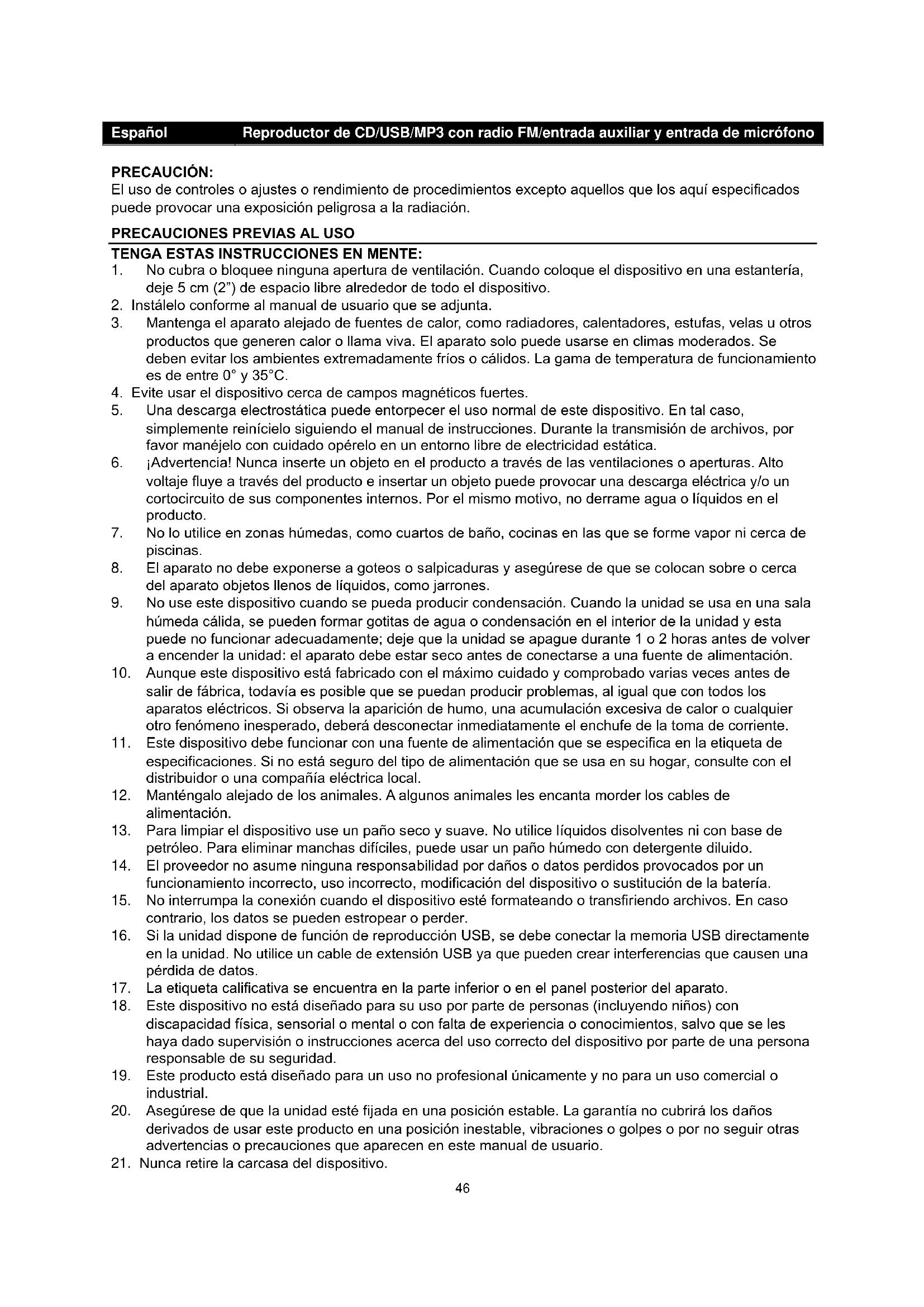 Español Reproductor de CD/USB/MP3 con radio FM/entrada auxiliar y entrada de micrófono

PRECAUCIÓN:
El uso de controles o ajustes o rendimiento de procedimientos excepto aquellos que los aquí especificados puede provocar una exposición peligrosa a la radiación.

PRECAUCIONES PREVIAS AL USO

TENGA ESTAS INSTRUCCIONES EN MENTE:
1. No cubra o bloquee ninguna apertura de ventilación. Cuando coloque el dispositivo en una estantería, deje 5 cm (2") de espacio libre alrededor de todo el dispositivo.
2. Instálelo conforme al manual de usuario que se adjunta.
3. Mantenga el aparato alejado de fuentes de calor, como radiadores, calentadores, estufas, velas u otros productos que generen calor o llama viva. El aparato solo puede usarse en climas moderados. Se deben evitar los ambientes extremadamente fríos o cálidos. La gama de temperatura de funcionamiento es de entre 0° y 35°C.
4. Evite usar el dispositivo cerca de campos magnéticos fuertes.
5. Una descarga electrostática puede entorpecer el uso normal de este dispositivo. En tal caso, simplemente reinícielo siguiendo el manual de instrucciones. Durante la transmisión de archivos, por favor manéjelo con cuidado opérelo en un entorno libre de electricidad estática.
6. ¡Advertencia! Nunca inserte un objeto en el producto a través de las ventilaciones o aperturas. Alto voltaje fluye a través del producto e insertar un objeto puede provocar una descarga eléctrica y/o un cortocircuito de sus componentes internos. Por el mismo motivo, no derrame agua o líquidos en el producto.
7. No lo utilice en zonas húmedas, como cuartos de baño, cocinas en las que se forme vapor ni cerca de piscinas.
8. El aparato no debe exponerse a goteos o salpicaduras y asegúrese de que se colocan sobre o cerca del aparato objetos llenos de líquidos, como jarrones.
9. No use este dispositivo cuando se pueda producir condensación. Cuando la unidad se usa en una sala húmeda cálida, se pueden formar gotitas de agua o condensación en el interior de la unidad y esta puede no funcionar adecuadamente; deje que la unidad se apague durante 1 o 2 horas antes de volver a encender la unidad: el aparato debe estar seco antes de conectarse a una fuente de alimentación.
10. Aunque este dispositivo está fabricado con el máximo cuidado y comprobado varias veces antes de salir de fábrica, todavía es posible que se puedan producir problemas, al igual que con todos los aparatos eléctricos. Si observa la aparición de humo, una acumulación excesiva de calor o cualquier otro fenómeno inesperado, deberá desconectar inmediatamente el enchufe de la toma de corriente.
11. Este dispositivo debe funcionar con una fuente de alimentación que se especifica en la etiqueta de especificaciones. Si no está seguro del tipo de alimentación que se usa en su hogar, consulte con el distribuidor o una compañía eléctrica local.
12. Manténgalo alejado de los animales. A algunos animales les encanta morder los cables de alimentación.
13. Para limpiar el dispositivo use un paño seco y suave. No utilice líquidos disolventes ni con base de petróleo. Para eliminar manchas difíciles, puede usar un paño húmedo con detergente diluido.
14. El proveedor no asume ninguna responsabilidad por daños o datos perdidos provocados por un funcionamiento incorrecto, uso incorrecto, modificación del dispositivo o sustitución de la batería.
15. No interrumpa la conexión cuando el dispositivo esté formateando o transfiriendo archivos. En caso contrario, los datos se pueden estropear o perder.
16. Si la unidad dispone de función de reproducción USB, se debe conectar la memoria USB directamente en la unidad. No utilice un cable de extensión USB ya que pueden crear interferencias que causen una pérdida de datos.
17. La etiqueta calificativa se encuentra en la parte inferior o en el panel posterior del aparato.
18. Este dispositivo no está diseñado para su uso por parte de personas (incluyendo niños) con discapacidad física, sensorial o mental o con falta de experiencia o conocimientos, salvo que se les haya dado supervisión o instrucciones acerca del uso correcto del dispositivo por parte de una persona responsable de su seguridad.
19. Este producto está diseñado para un uso no profesional únicamente y no para un uso comercial o industrial.
20. Asegúrese de que la unidad esté fijada en una posición estable. La garantía no cubrirá los daños derivados de usar este producto en una posición inestable, vibraciones o golpes o por no seguir otras advertencias o precauciones que aparecen en este manual de usuario.
21. Nunca retire la carcasa del dispositivo.

46